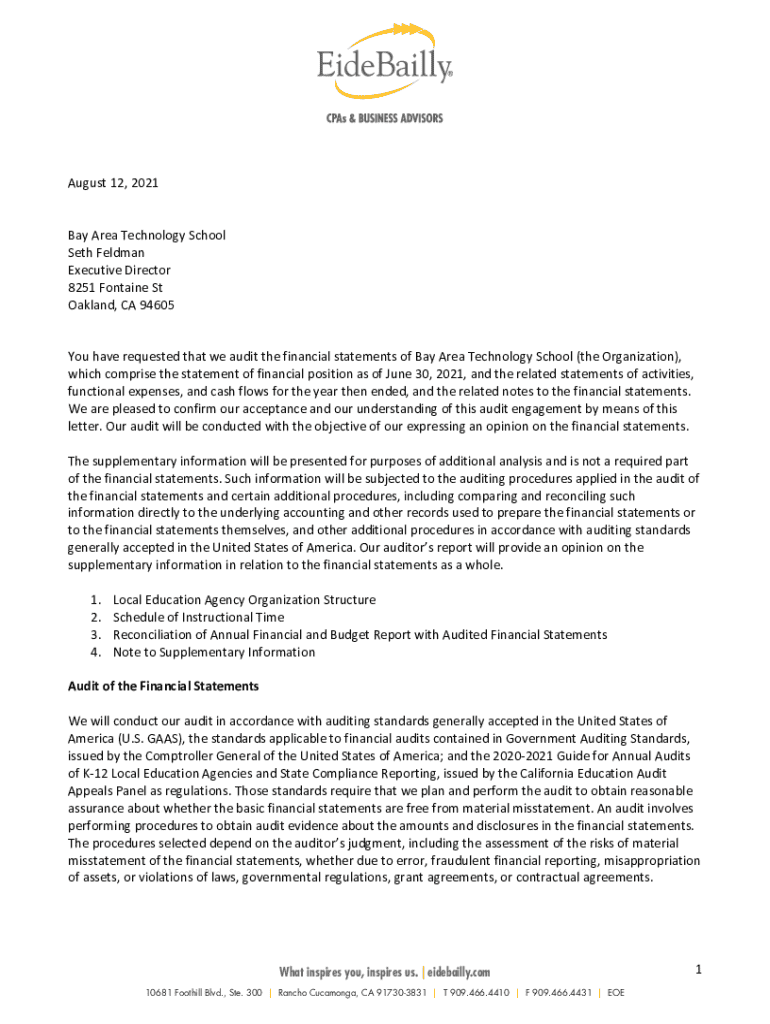 EideBailly®

CPAs & BUSINESS ADVISORS

August 12, 2021

Bay Area Technology School
Seth Feldman
Executive Director
8251 Fontaine St
Oakland, CA 94605

You have requested that we audit the financial statements of Bay Area Technology School (the Organization), which comprise the statement of financial position as of June 30, 2021, and the related statements of activities, functional expenses, and cash flows for the year then ended, and the related notes to the financial statements. We are pleased to confirm our acceptance and our understanding of this audit engagement by means of this letter. Our audit will be conducted with the objective of our expressing an opinion on the financial statements.

The supplementary information will be presented for purposes of additional analysis and is not a required part of the financial statements. Such information will be subjected to the auditing procedures applied in the audit of the financial statements and certain additional procedures, including comparing and reconciling such information directly to the underlying accounting and other records used to prepare the financial statements or to the financial statements themselves, and other additional procedures in accordance with auditing standards generally accepted in the United States of America. Our auditor's report will provide an opinion on the supplementary information in relation to the financial statements as a whole.

1. Local Education Agency Organization Structure
2. Schedule of Instructional Time
3. Reconciliation of Annual Financial and Budget Report with Audited Financial Statements
4. Note to Supplementary Information

Audit of the Financial Statements

We will conduct our audit in accordance with auditing standards generally accepted in the United States of America (U.S. GAAS), the standards applicable to financial audits contained in Government Auditing Standards, issued by the Comptroller General of the United States of America; and the 2020-2021 Guide for Annual Audits of K-12 Local Education Agencies and State Compliance Reporting, issued by the California Education Audit Appeals Panel as regulations. Those standards require that we plan and perform the audit to obtain reasonable assurance about whether the basic financial statements are free from material misstatement. An audit involves performing procedures to obtain audit evidence about the amounts and disclosures in the financial statements. The procedures selected depend on the auditor's judgment, including the assessment of the risks of material misstatement of the financial statements, whether due to error, fraudulent financial reporting, misappropriation of assets, or violations of laws, governmental regulations, grant agreements, or contractual agreements.

What inspires you, inspires us. | eidebailly.com

1

10681 Foothill Blvd., Ste. 300 | Rancho Cucamonga, CA 91730-3831 | T 909.466.4410 | F 909.466.4431 | EOE